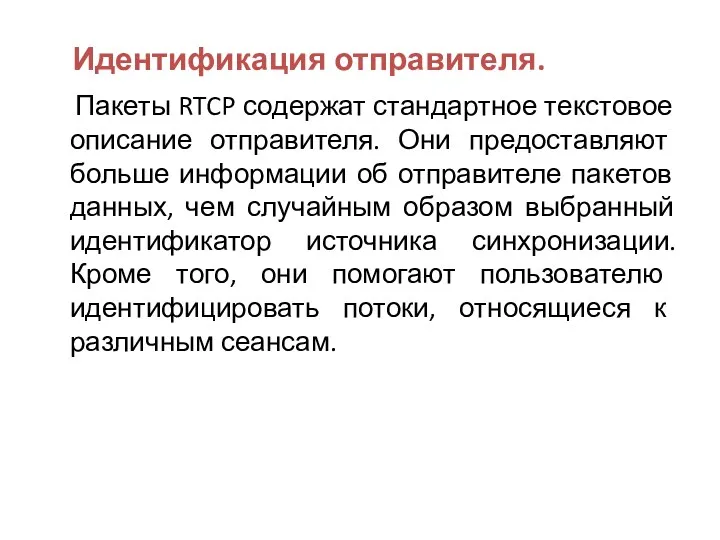 Идентификация отправителя.

Пакеты RTCP содержат стандартное текстовое описание отправителя. Они предоставляют больше информации об отправителе пакетов данных, чем случайным образом выбранный идентификатор источника синхронизации. Кроме того, они помогают пользователю идентифицировать потоки, относящиеся к различным сеансам.